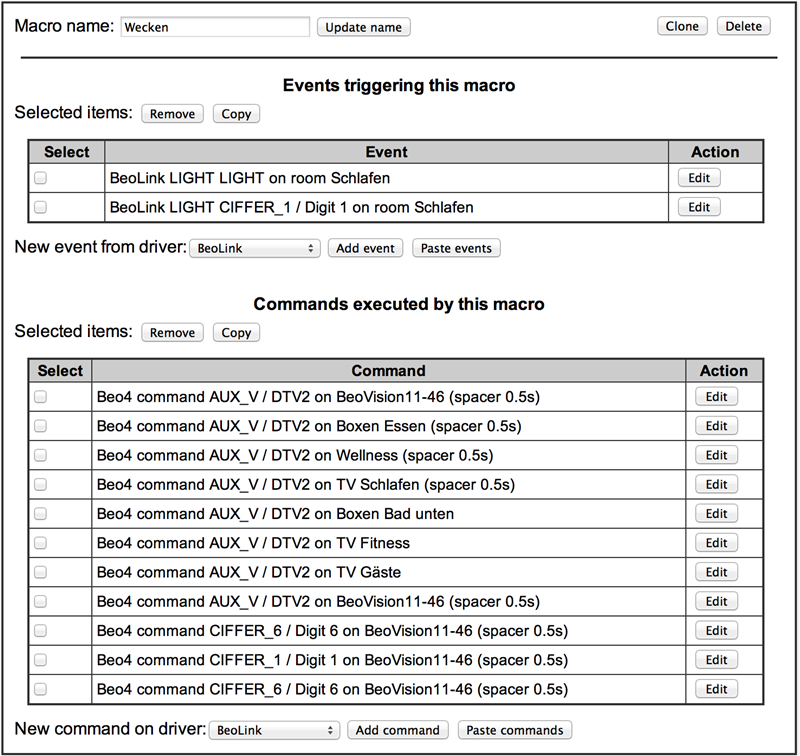 Macro name: Wecken Update name Clone Delete

Events triggering this macro

Selected items: Remove Copy

| Select | Event | Action |
|---|---|---|
| | BeoLink LIGHT LIGHT on room Schlafen | Edit |
| | BeoLink LIGHT CIFFER_1 / Digit 1 on room Schlafen | Edit |

New event from driver: BeoLink Add event Paste events

Commands executed by this macro

Selected items: Remove Copy

| Select | Command | Action |
|---|---|---|
| | Beo4 command AUX_V / DTV2 on BeoVision11-46 (spacer 0.5s) | Edit |
| | Beo4 command AUX_V / DTV2 on Boxen Essen (spacer 0.5s) | Edit |
| | Beo4 command AUX_V / DTV2 on Wellness (spacer 0.5s) | Edit |
| | Beo4 command AUX_V / DTV2 on TV Schlafen (spacer 0.5s) | Edit |
| | Beo4 command AUX_V / DTV2 on Boxen Bad unten | Edit |
| | Beo4 command AUX_V / DTV2 on TV Fitness | Edit |
| | Beo4 command AUX_V / DTV2 on TV Gäste | Edit |
| | Beo4 command AUX_V / DTV2 on BeoVision11-46 (spacer 0.5s) | Edit |
| | Beo4 command CIFFER_6 / Digit 6 on BeoVision11-46 (spacer 0.5s) | Edit |
| | Beo4 command CIFFER_1 / Digit 1 on BeoVision11-46 (spacer 0.5s) | Edit |
| | Beo4 command CIFFER_6 / Digit 6 on BeoVision11-46 (spacer 0.5s) | Edit |

New command on driver: BeoLink Add command Paste commands